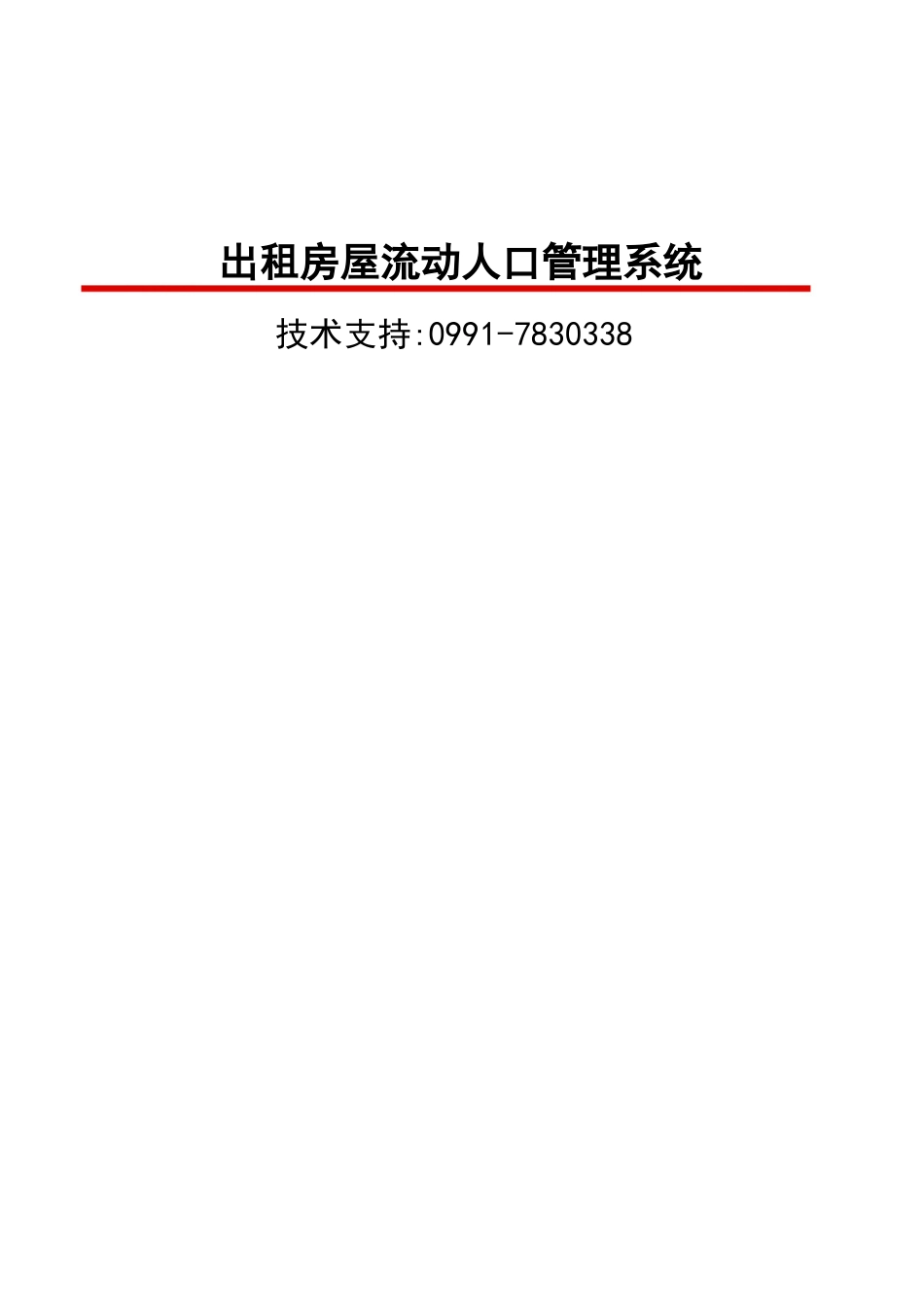 出租房屋流动人口管理系统

技术支持:0991-7830338